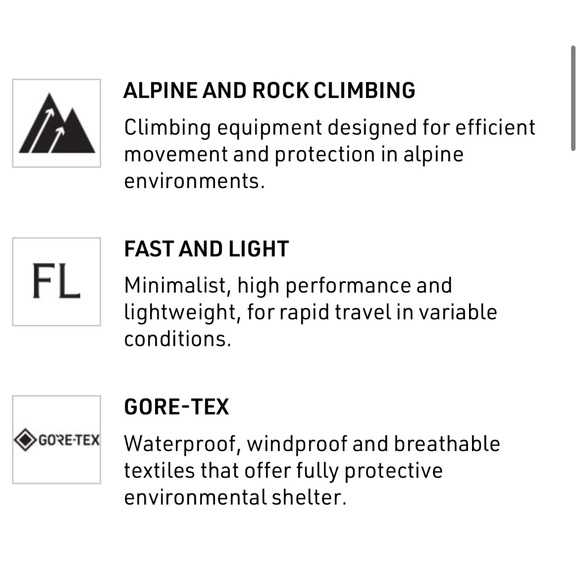 ALPINE AND ROCK CLIMBING

Climbing equipment designed for efficient movement and protection in alpine environments.

FL

FAST AND LIGHT

Minimalist, high performance and lightweight, for rapid travel in variable conditions.

GORE-TEX

GORE-TEX

Waterproof, windproof and breathable textiles that offer fully protective environmental shelter.